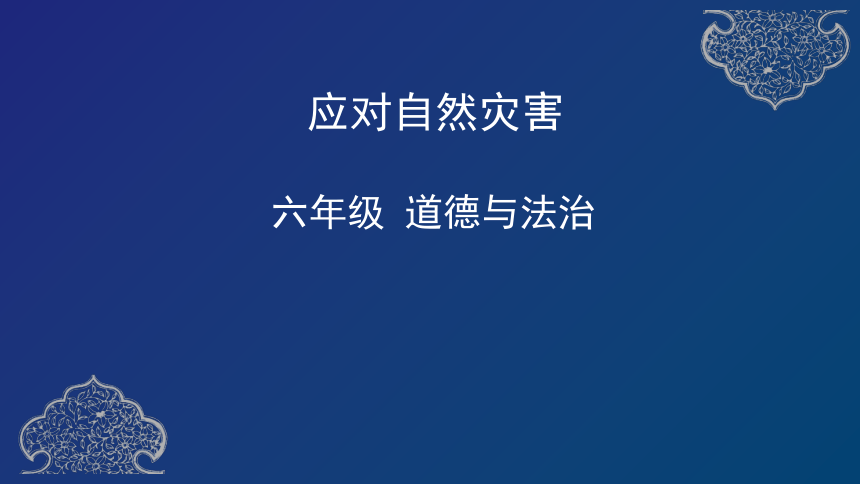 应对自然灾害

六年级  道德与法治